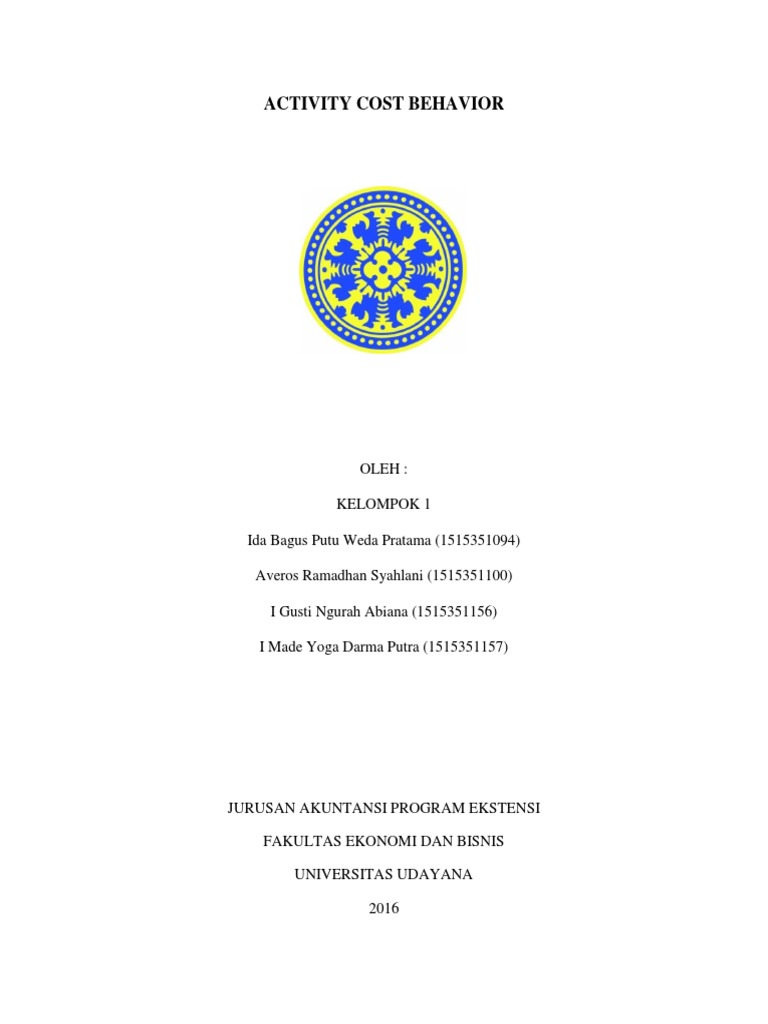 ACTIVITY COST BEHAVIOR

OLEH :

KELOMPOK 1

Ida Bagus Putu Weda Pratama (1515351094)

Averos Ramadhan Syahlani (1515351100)

I Gusti Ngurah Abiana (1515351156)

I Made Yoga Darma Putra (1515351157)

JURUSAN AKUNTANSI PROGRAM EKSTENSI

FAKULTAS EKONOMI DAN BISNIS

UNIVERSITAS UDAYANA

2016